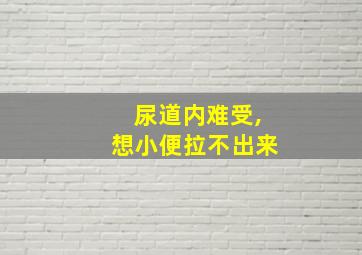 尿道内难受，
想小便拉不出来